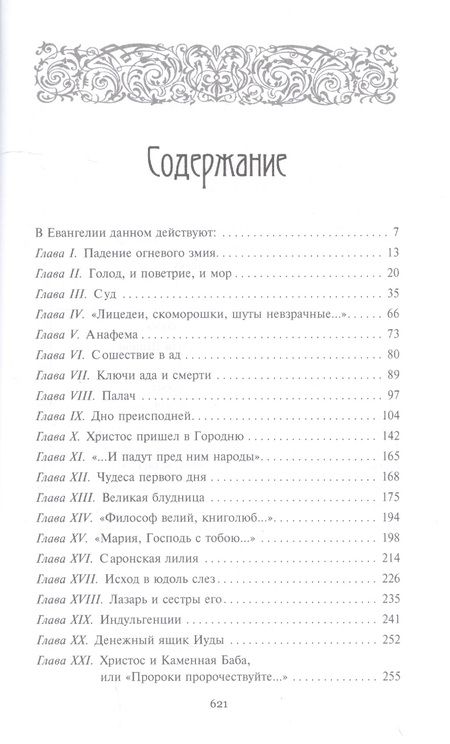 Содержание

В Евангелии данном действуют: 7
Глава I. Падение огневого змия 13
Глава II. Голод, и поветрие, и мор 20
Глава III. Суд 35
Глава IV. «Лицедеи, скоморошки, шуты невзрачные...» 66
Глава V. Анафема 73
Глава VI. Сошествие в ад 80
Глава VII. Ключи ада и смерти 89
Глава VIII. Палач 97
Глава IX. Дно преисподней 104
Глава X. Христос пришел в Городню 142
Глава XI. «...И падут пред ним народы» 165
Глава XII. Чудеса первого дня 168
Глава XIII. Великая блудница 175
Глава XIV. «Философ велий, книголюб...» 194
Глава XV. «Мария, Господь с тобою...» 198
Глава XVI. Саронская лилия 214
Глава XVII. Исход в юдоль слез 226
Глава XVIII. Лазарь и сестры его 235
Глава XIX. Индульгенции 241
Глава XX. Денежный ящик Иуды 252
Глава XXI. Христос и Каменная Баба,
или «Пророки пророчествуйте...» 255

621